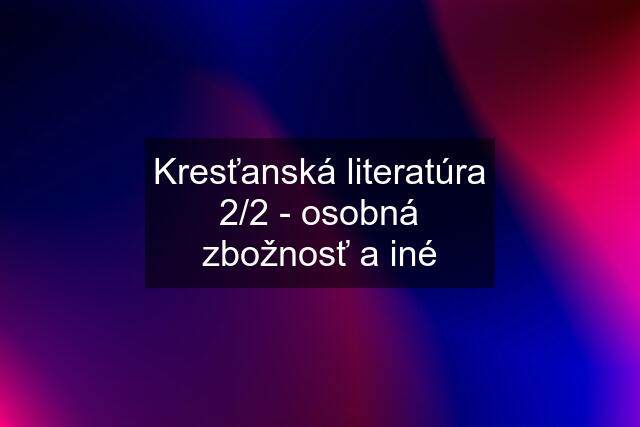 Kresťanská literatúra 2/2 - osobná zbožnosť a iné